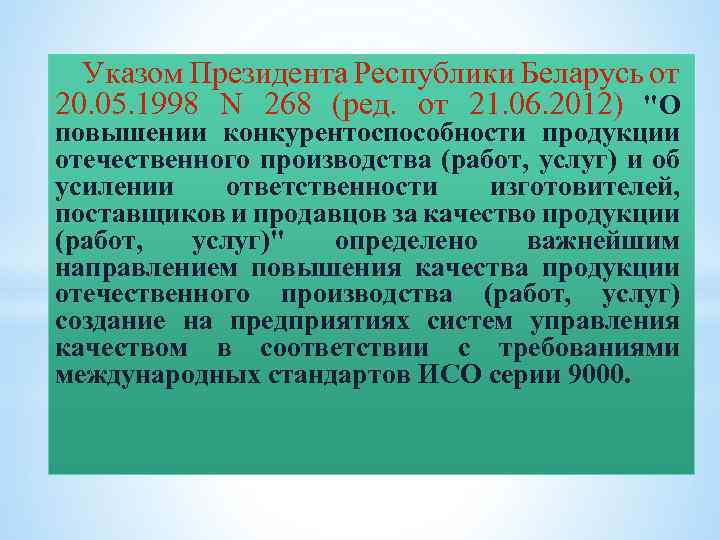 Указом Президента Республики Беларусь от 20.05.1998 N 268 (ред. от 21.06.2012) "О повышении конкурентоспособности продукции отечественного производства (работ, услуг) и об усилении ответственности изготовителей, поставщиков и продавцов за качество продукции (работ, услуг)" определено важнейшим направлением повышения качества продукции отечественного производства (работ, услуг) создание на предприятиях систем управления качеством в соответствии с требованиями международных стандартов ИСО серии 9000.